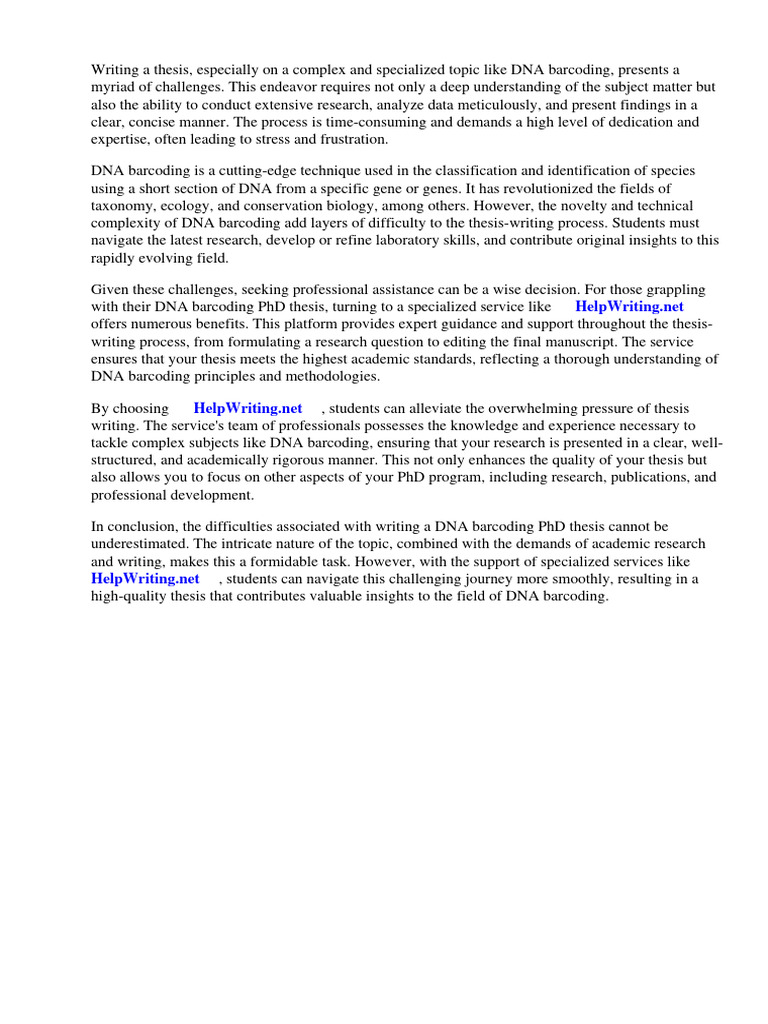 Writing a thesis, especially on a complex and specialized topic like DNA barcoding, presents a myriad of challenges. This endeavor requires not only a deep understanding of the subject matter but also the ability to conduct extensive research, analyze data meticulously, and present findings in a clear, concise manner. The process is time-consuming and demands a high level of dedication and expertise, often leading to stress and frustration.

DNA barcoding is a cutting-edge technique used in the classification and identification of species using a short section of DNA from a specific gene or genes. It has revolutionized the fields of taxonomy, ecology, and conservation biology, among others. However, the novelty and technical complexity of DNA barcoding add layers of difficulty to the thesis-writing process. Students must navigate the latest research, develop or refine laboratory skills, and contribute original insights to this rapidly evolving field.

Given these challenges, seeking professional assistance can be a wise decision. For those grappling with their DNA barcoding PhD thesis, turning to a specialized service like HelpWriting.net offers numerous benefits. This platform provides expert guidance and support throughout the thesis-writing process, from formulating a research question to editing the final manuscript. The service ensures that your thesis meets the highest academic standards, reflecting a thorough understanding of DNA barcoding principles and methodologies.

By choosing HelpWriting.net , students can alleviate the overwhelming pressure of thesis writing. The service's team of professionals possesses the knowledge and experience necessary to tackle complex subjects like DNA barcoding, ensuring that your research is presented in a clear, well-structured, and academically rigorous manner. This not only enhances the quality of your thesis but also allows you to focus on other aspects of your PhD program, including research, publications, and professional development.

In conclusion, the difficulties associated with writing a DNA barcoding PhD thesis cannot be underestimated. The intricate nature of the topic, combined with the demands of academic research and writing, makes this a formidable task. However, with the support of specialized services like HelpWriting.net , students can navigate this challenging journey more smoothly, resulting in a high-quality thesis that contributes valuable insights to the field of DNA barcoding.